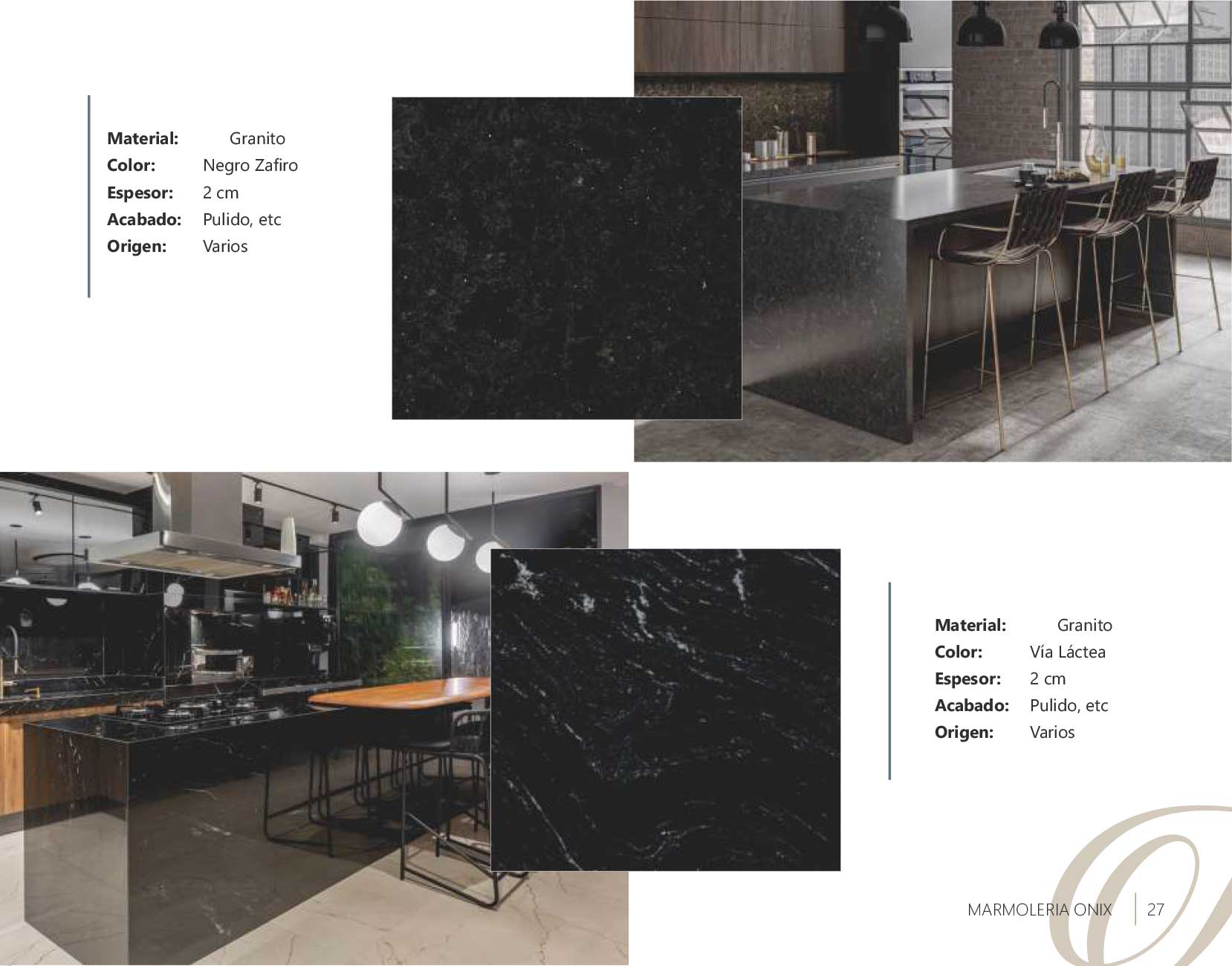 Material: Granito
Color: Negro Zafiro
Espesor: 2 cm
Acabado: Pulido, etc
Origen: Varios

Material: Granito
Color: Vía Láctea
Espesor: 2 cm
Acabado: Pulido, etc
Origen: Varios

MARMOLERIA ONIX 27